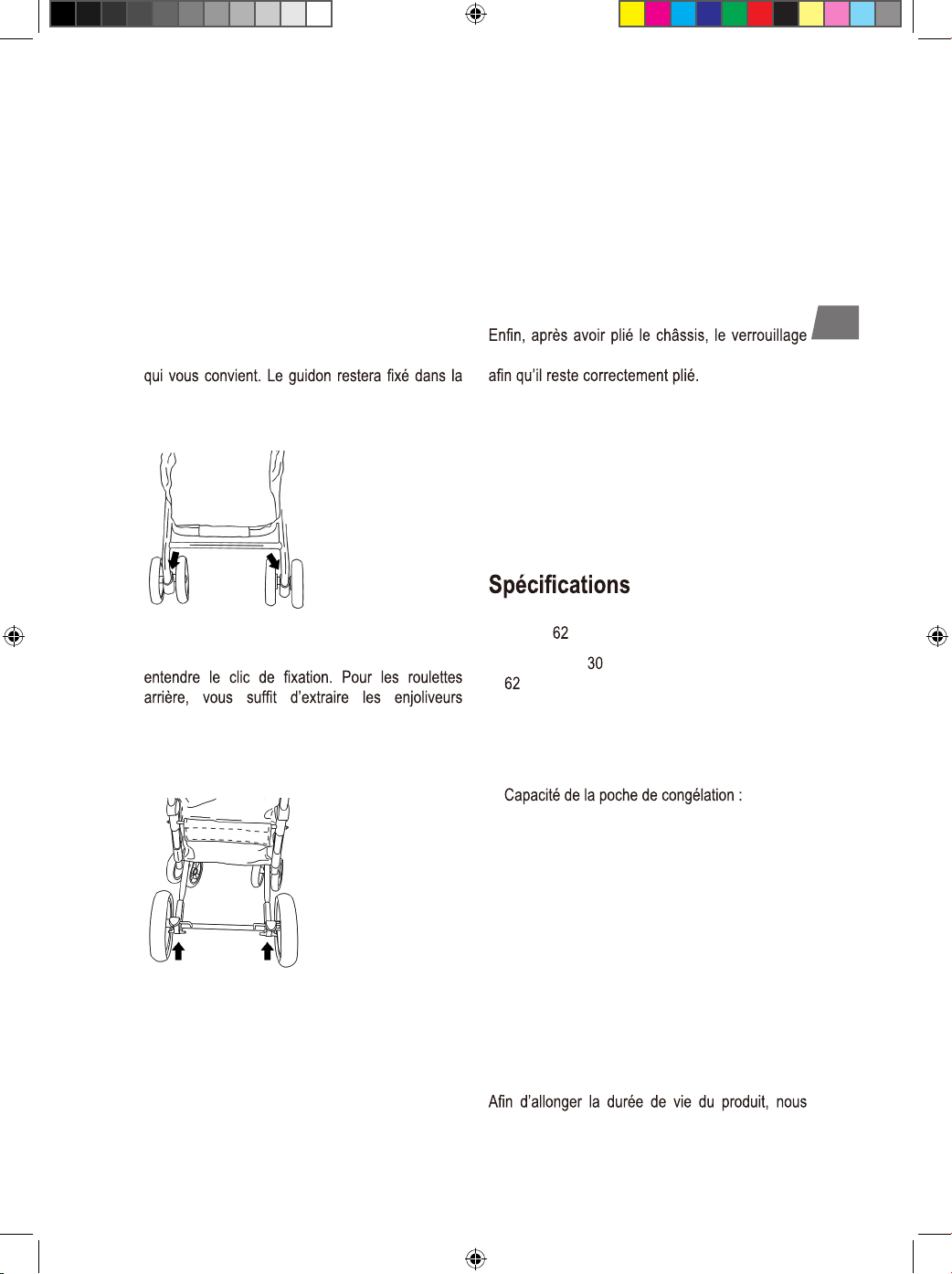 qui vous convient. Le guidon restera fixé dans la

entendre le clic de fixation. Pour les roulettes arrière, vous suffit d'extraire les enjoliveurs

Enfin, après avoir plié le châssis, le verrouillage

afin qu'il reste correctement plié.

Spécifications

62

30

62

Capacité de la poche de congélation :

Afin d'allonger la durée de vie du produit, nous